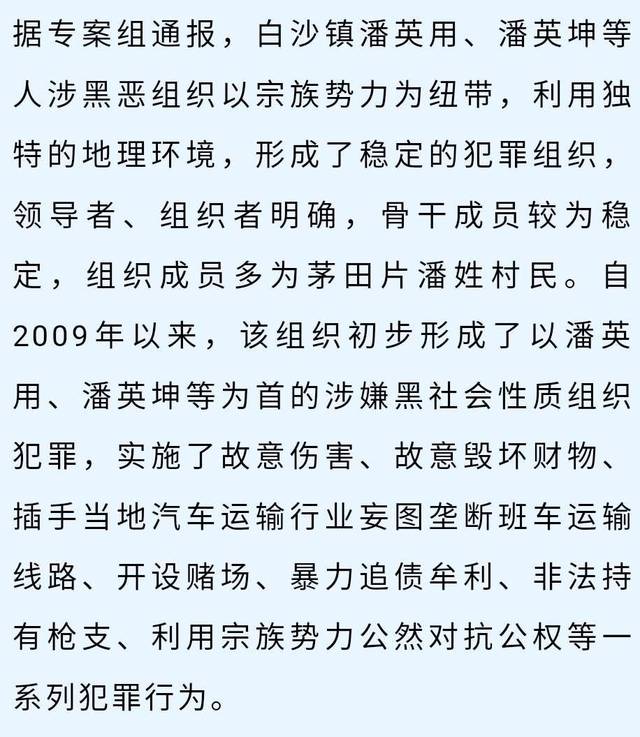 据专案组通报，白沙镇潘英用、潘英坤等人涉黑恶组织以宗族势力为纽带，利用独特的地理环境，形成了稳定的犯罪组织，领导者、组织者明确，骨干成员较为稳定，组织成员多为茅田片潘姓村民。自2009年以来，该组织初步形成了以潘英用、潘英坤等为首的涉嫌黑社会性质组织犯罪，实施了故意伤害、故意毁坏财物、插手当地汽车运输行业妄图垄断班车运输线路、开设赌场、暴力追债牟利、非法持有枪支、利用宗族势力公然对抗公权等一系列犯罪行为。